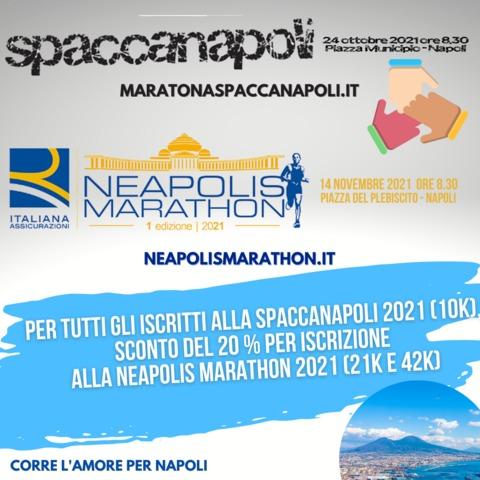 spaccanapoli

24 ottobre 2021 ore 8.30
Piazza Municipio - Napoli

MARATONASPACCANAPOLI.IT

ITALIANA
ASSICURAZIONI

NEAPOLIS
MARATHON
1 edizione | 2021

14 NOVEMBRE 2021 ORE 8.30
PIAZZA DEL PLEBISCITO - NAPOLI

NEAPOLISMARATHON.IT

PER TUTTI GLI ISCRITTI ALLA SPACCANAPOLI 2021 (10K)
SCONTO DEL 20 % PER ISCRIZIONE
ALLA NEAPOLIS MARATHON 2021 (21K E 42K)

CORRE L'AMORE PER NAPOLI